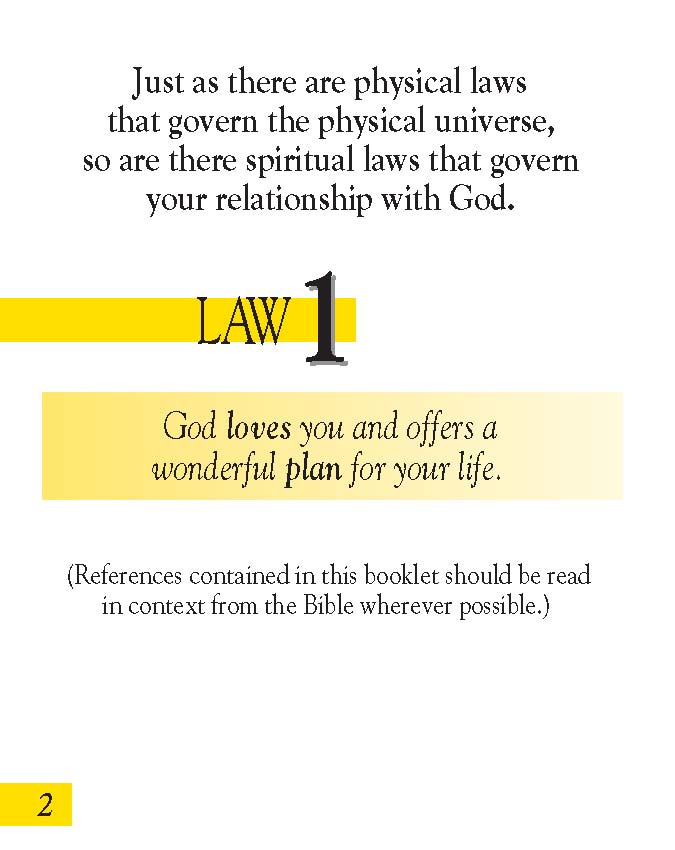 Just as there are physical laws that govern the physical universe, so are there spiritual laws that govern your relationship with God.

LAW 1

God loves you and offers a wonderful plan for your life.

(References contained in this booklet should be read in context from the Bible wherever possible.)

2